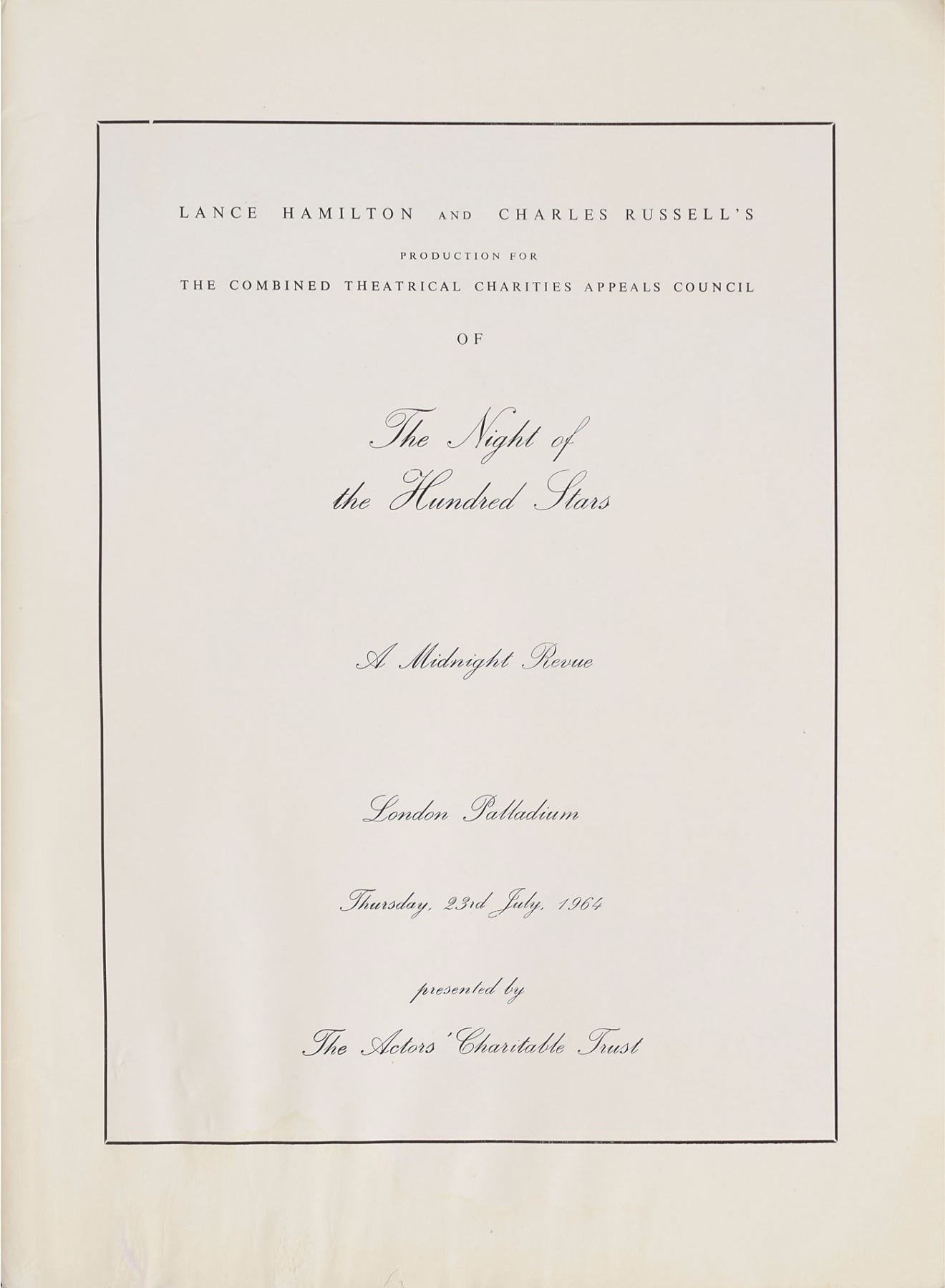 LANCE HAMILTON AND CHARLES RUSSELL'S

PRODUCTION FOR

THE COMBINED THEATRICAL CHARITIES APPEALS COUNCIL

OF

The Night of the Hundred Stars

A Midnight Revue

London Palladium

Thursday, 23rd July, 1964

presented by

The Actors' Charitable Trust